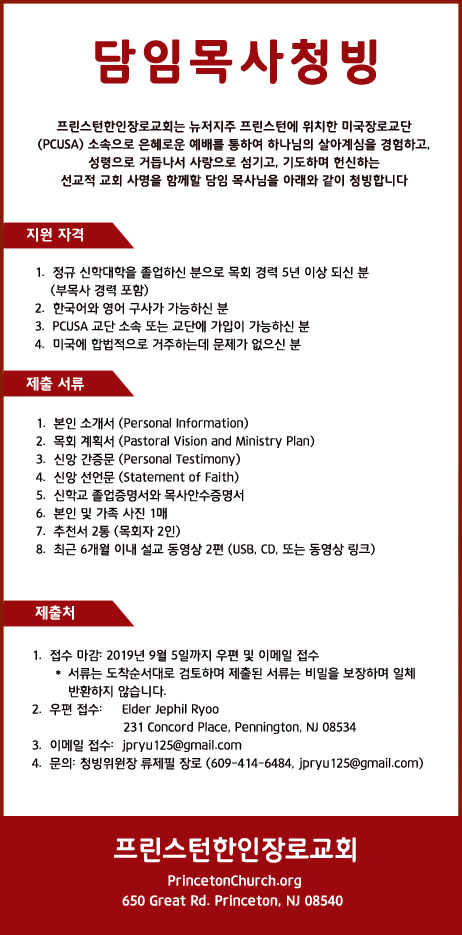 담임목사청빙

프린스턴한인장로교회는 뉴저지주 프린스턴에 위치한 미국장로교단 (PCUSA) 소속으로 은혜로운 예배를 통하여 하나님의 살아계심을 경험하고, 성령으로 거듭나서 사랑으로 섬기고, 기도하며 헌신하는 선교적 교회 사명을 함께할 담임 목사님을 아래와 같이 청빙합니다

지원 자격

1. 정규 신학대학을 졸업하신 분으로 목회 경력 5년 이상 되신 분 (부목사 경력 포함)
2. 한국어와 영어 구사가 가능하신 분
3. PCUSA 교단 소속 또는 교단에 가입이 가능하신 분
4. 미국에 합법적으로 거주하는데 문제가 없으신 분

제출 서류

1. 본인 소개서 (Personal Information)
2. 목회 계획서 (Pastoral Vision and Ministry Plan)
3. 신앙 간증문 (Personal Testimony)
4. 신앙 선언문 (Statement of Faith)
5. 신학교 졸업증명서와 목사안수증명서
6. 본인 및 가족 사진 1매
7. 추천서 2통 (목회자 2인)
8. 최근 6개월 이내 설교 동영상 2편 (USB, CD, 또는 동영상 링크)

제출처

1. 접수 마감: 2019년 9월 5일까지 우편 및 이메일 접수
* 서류는 도착순서대로 검토하며 제출된 서류는 비밀을 보장하며 일체 반환하지 않습니다.
2. 우편 접수: Elder Jephil Ryoo
231 Concord Place, Pennington, NJ 08534
3. 이메일 접수: jpryu125@gmail.com
4. 문의: 청빙위원장 류제필 장로 (609-414-6484, jpryu125@gmail.com)

프린스턴한인장로교회
PrincetonChurch.org
650 Great Rd. Princeton, NJ 08540